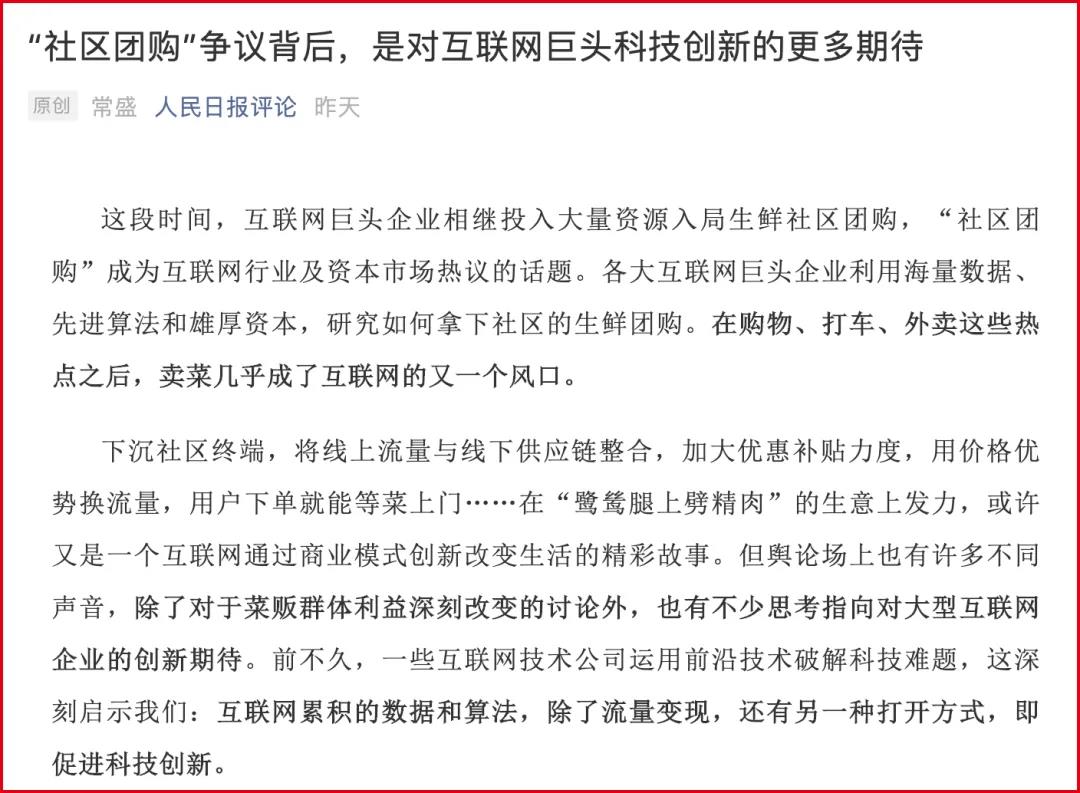 “社区团购”争议背后，是对互联网巨头科技创新的更多期待

原创 常盛 人民日报评论 昨天

这段时间，互联网巨头企业相继投入大量资源入局生鲜社区团购，“社区团购”成为互联网行业及资本市场热议的话题。各大互联网巨头企业利用海量数据、先进算法和雄厚资本，研究如何拿下社区的生鲜团购。在购物、打车、外卖这些热点之后，卖菜几乎成了互联网的又一个风口。

下沉社区终端，将线上流量与线下供应链整合，加大优惠补贴力度，用价格优势换流量，用户下单就能等菜上门……在“鹭鸶腿上劈精肉”的生意上发力，或许又是一个互联网通过商业模式创新改变生活的精彩故事。但舆论场上也有许多不同声音，除了对于菜贩群体利益深刻改变的讨论外，也有不少思考指向对大型互联网企业的创新期待。前不久，一些互联网技术公司运用前沿技术破解科技难题，这深刻启示我们：互联网累积的数据和算法，除了流量变现，还有另一种打开方式，即促进科技创新。